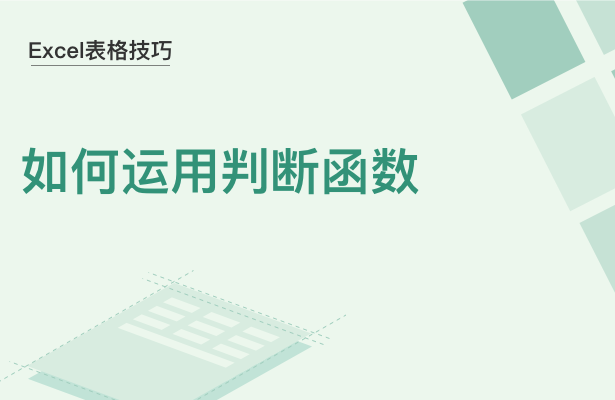 Excel表格技巧

如何运用判断函数